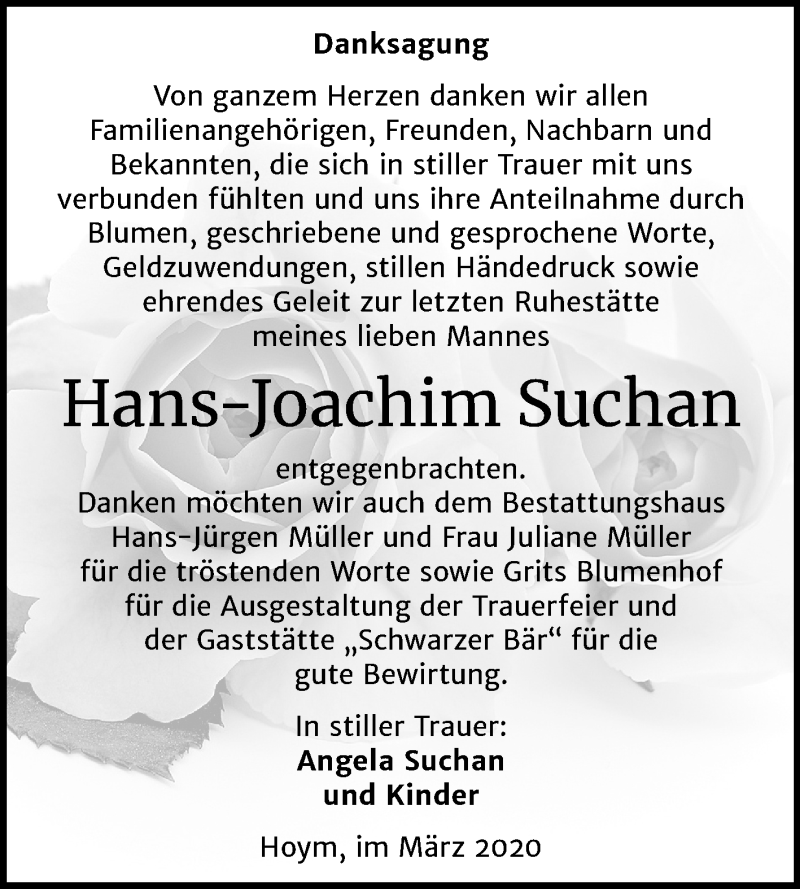 Danksagung

Von ganzem Herzen danken wir allen Familienangehörigen, Freunden, Nachbarn und Bekannten, die sich in stiller Trauer mit uns verbunden fühlten und uns ihre Anteilnahme durch Blumen, geschriebene und gesprochene Worte, Geldzuwendungen, stillen Händedruck sowie ehrendes Geleit zur letzten Ruhestätte meines lieben Mannes

Hans-Joachim Suchan

entgegenbrachten.
Danken möchten wir auch dem Bestattungshaus Hans-Jürgen Müller und Frau Juliane Müller für die tröstenden Worte sowie Grits Blumenhof für die Ausgestaltung der Trauerfeier und der Gaststätte „Schwarzer Bär“ für die gute Bewirtung.

In stiller Trauer:
Angela Suchan
und Kinder

Hoym, im März 2020